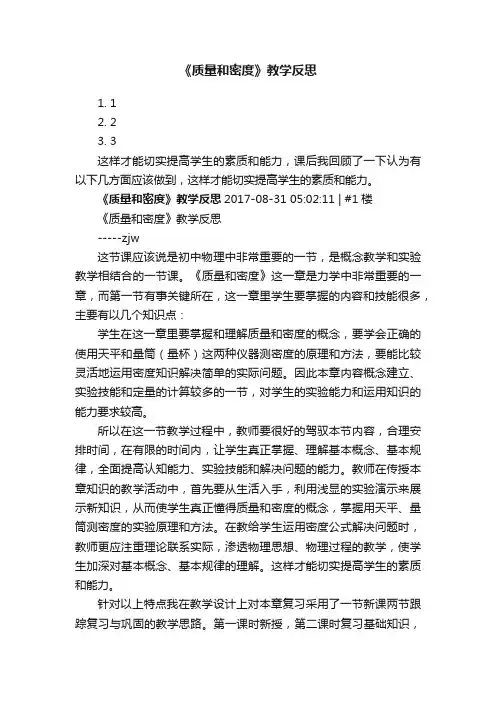 《质量和密度》教学反思

1. 1
2. 2
3. 3

这样才能切实提高学生的素质和能力，课后我回顾了一下认为有以下几方面应该做到，这样才能切实提高学生的素质和能力。

《质量和密度》教学反思 2017-08-31 05:02:11 | #1 楼

《质量和密度》教学反思

-----zjw

这节课应该说是初中物理中非常重要的一节，是概念教学和实验教学相结合的一节课。《质量和密度》这一章是力学中非常重要的一章，而第一节有事关键所在，这一章里学生要掌握的内容和技能很多，主要有以几个知识点：

学生在这一章里要掌握和理解质量和密度的概念，要学会正确的使用天平和量筒（量杯）这两种仪器测密度的原理和方法，要能比较灵活地运用密度知识解决简单的实际问题。因此本章内容概念建立、实验技能和定量的计算较多的一节，对学生的实验能力和运用知识的能力要求较高。

所以在这一节教学过程中，教师要很好的驾驭本节内容，合理安排时间，在有限的时间内，让学生真正掌握、理解基本概念、基本规律，全面提高认知能力、实验技能和解决问题的能力。教师在传授本章知识的教学活动中，首先要从生活入手，利用浅显的实验演示来展示新知识，从而使学生真正懂得质量和密度的概念，掌握用天平、量筒测密度的实验原理和方法。在教给学生运用密度公式解决问题时，教师更应注重理论联系实际，渗透物理思想、物理过程的教学，使学生加深对基本概念、基本规律的理解。这样才能切实提高学生的素质和能力。

针对以上特点我在教学设计上对本章复习采用了一节新课两节跟踪复习与巩固的教学思路。第一课时新授，第二课时复习基础知识，